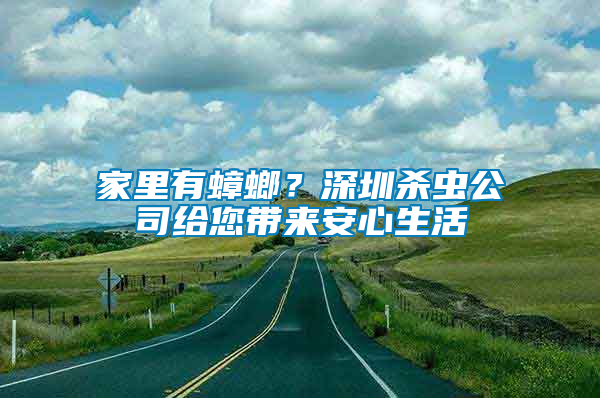 家里有蟑螂？深圳杀虫公司给您带来安心生活